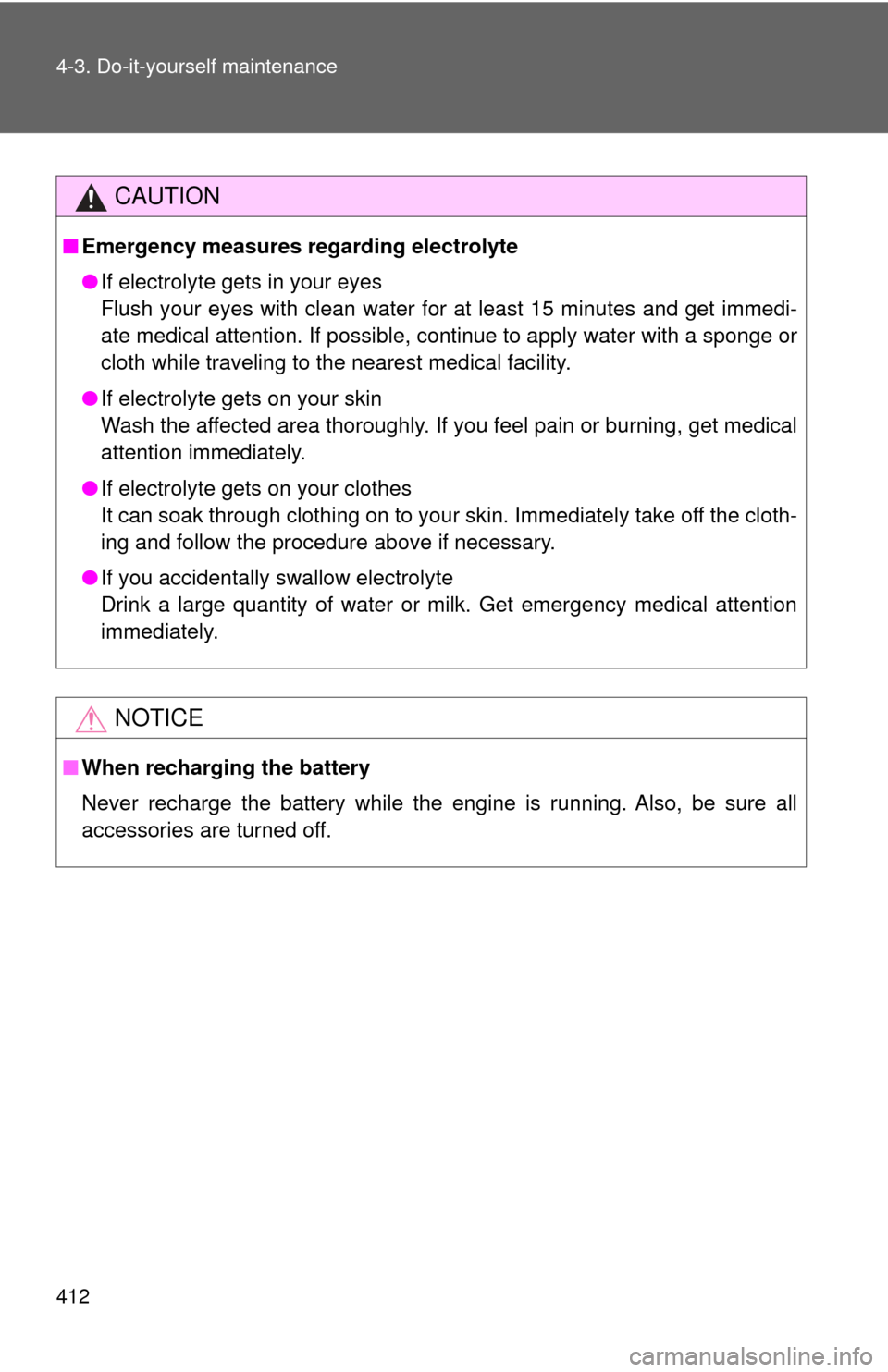 4-3. Do-it-yourself maintenance

CAUTION

■ Emergency measures regarding electrolyte

● If electrolyte gets in your eyes
Flush your eyes with clean water for at least 15 minutes and get immediate medical attention. If possible, continue to apply water with a sponge or cloth while traveling to the nearest medical facility.

● If electrolyte gets on your skin
Wash the affected area thoroughly. If you feel pain or burning, get medical attention immediately.

● If electrolyte gets on your clothes
It can soak through clothing on to your skin. Immediately take off the clothing and follow the procedure above if necessary.

● If you accidentally swallow electrolyte
Drink a large quantity of water or milk. Get emergency medical attention immediately.

NOTICE

■ When recharging the battery

Never recharge the battery while the engine is running. Also, be sure all accessories are turned off.

412

carmanualsonline.info